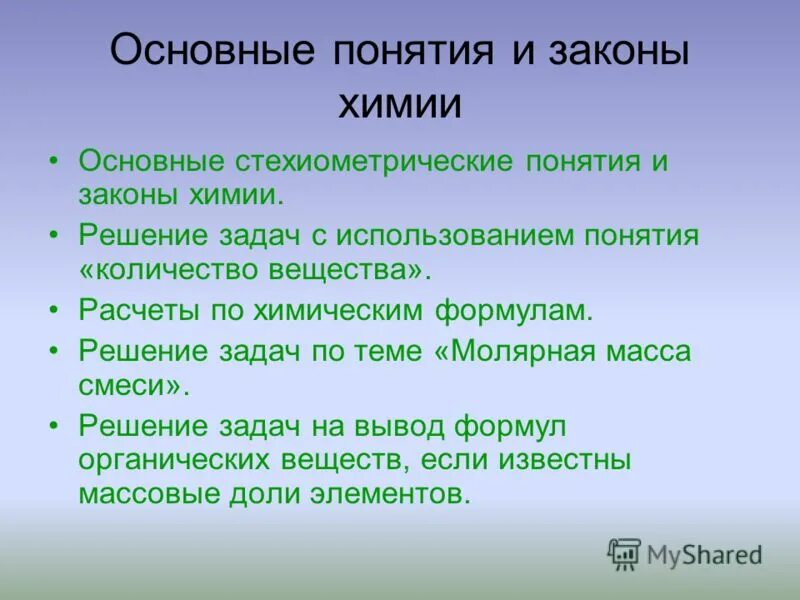 Основные понятия и законы химии

• Основные стехиометрические понятия и законы химии.
• Решение задач с использованием понятия «количество вещества».
• Расчеты по химическим формулам.
• Решение задач по теме «Молярная масса смеси».
• Решение задач на вывод формул органических веществ, если известны массовые доли элементов.

MyShared